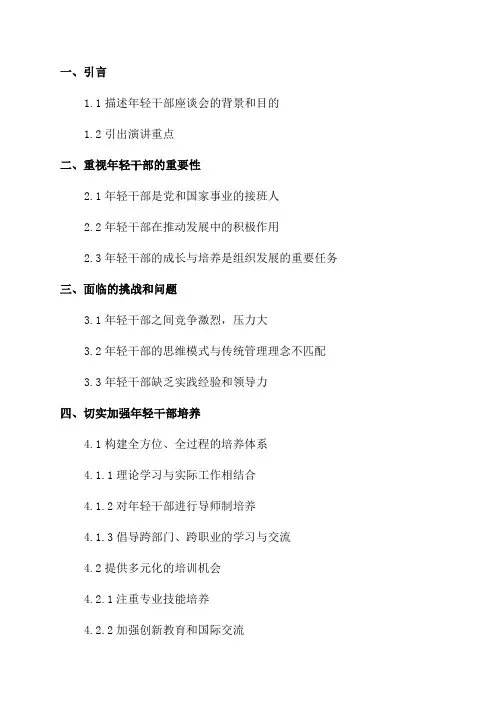 一、引言

1.1 描述年轻干部座谈会的背景和目的

1.2 引出演讲重点

二、重视年轻干部的重要性

2.1 年轻干部是党和国家事业的接班人

2.2 年轻干部在推动发展中的积极作用

2.3 年轻干部的成长与培养是组织发展的重要任务

三、面临的挑战和问题

3.1 年轻干部之间竞争激烈，压力大

3.2 年轻干部的思维模式与传统管理理念不匹配

3.3 年轻干部缺乏实践经验和领导力

四、切实加强年轻干部培养

4.1 构建全方位、全过程的培养体系

4.1.1 理论学习与实际工作相结合

4.1.2 对年轻干部进行导师制培养

4.1.3 倡导跨部门、跨职业的学习与交流

4.2 提供多元化的培训机会

4.2.1 注重专业技能培养

4.2.2 加强创新教育和国际交流